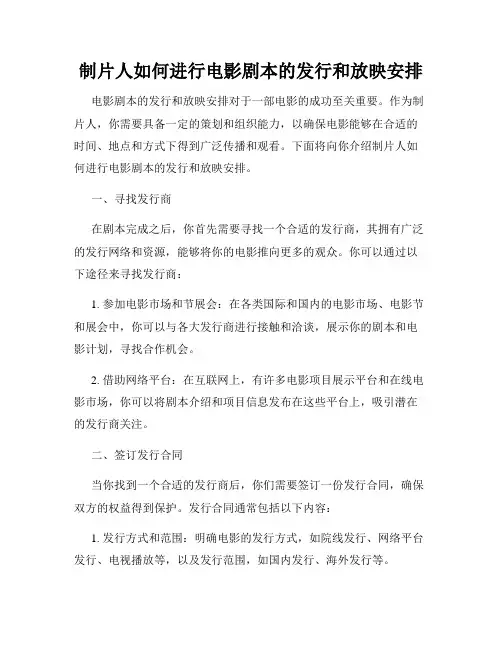 制片人如何进行电影剧本的发行和放映安排

电影剧本的发行和放映安排对于一部电影的成功至关重要。作为制片人，你需要具备一定的策划和组织能力，以确保电影能够在合适的时间、地点和方式下得到广泛传播和观看。下面将向你介绍制片人如何进行电影剧本的发行和放映安排。

一、寻找发行商

在剧本完成之后，你首先需要寻找一个合适的发行商，其拥有广泛的发行网络和资源，能够将你的电影推向更多的观众。你可以通过以下途径来寻找发行商：

1. 参加电影市场和节展会：在各类国际和国内的电影市场、电影节和展会中，你可以与各大发行商进行接触和洽谈，展示你的剧本和电影计划，寻找合作机会。

2. 借助网络平台：在互联网上，有许多电影项目展示平台和在线电影市场，你可以将剧本介绍和项目信息发布在这些平台上，吸引潜在的发行商关注。

二、签订发行合同

当你找到一个合适的发行商后，你们需要签订一份发行合同，确保双方的权益得到保护。发行合同通常包括以下内容：

1. 发行方式和范围：明确电影的发行方式，如院线发行、网络平台发行、电视播放等，以及发行范围，如国内发行、海外发行等。